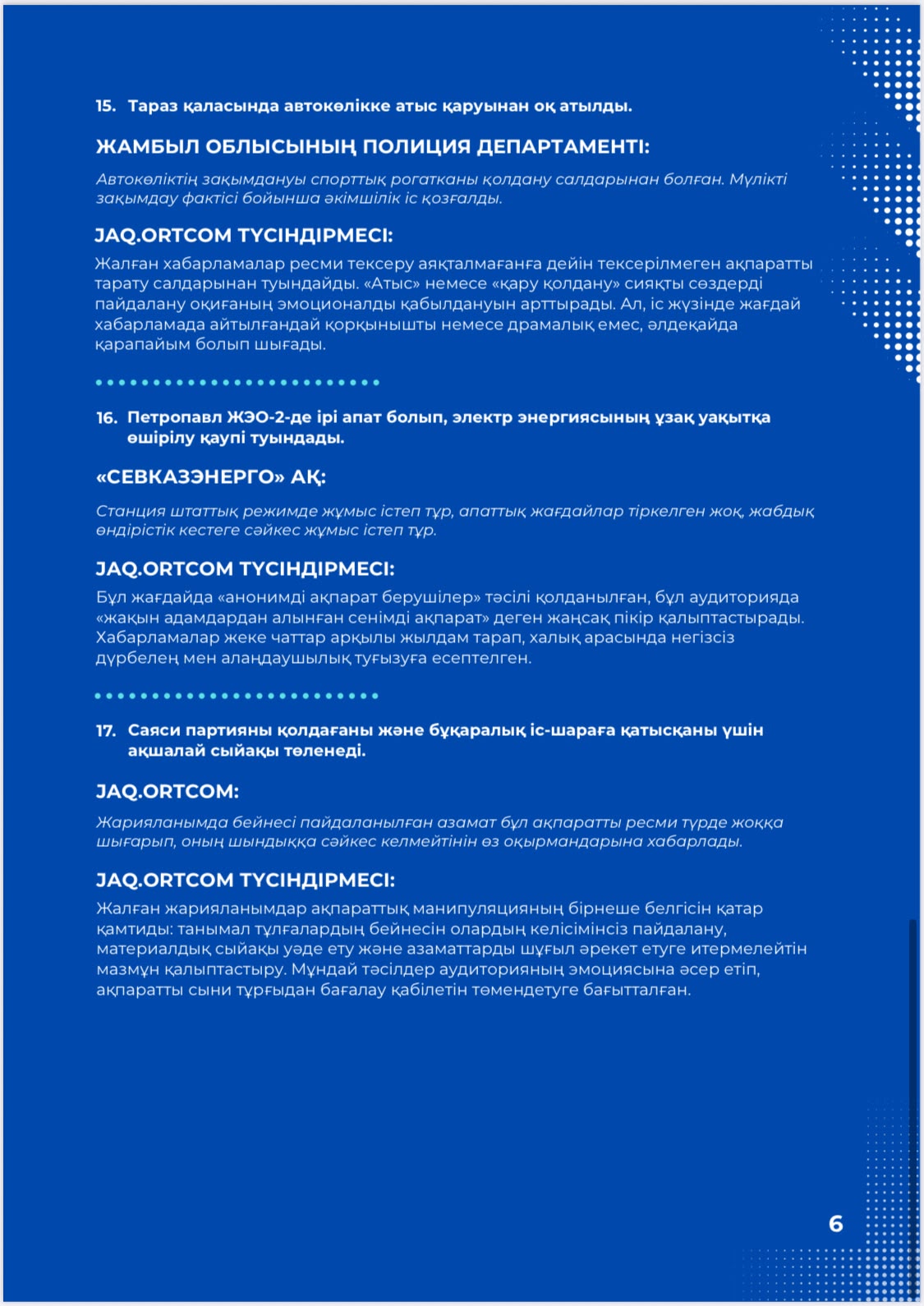 15. Тараз қаласында автокөлікке атыс қаруынан оқ атылды.

ЖАМБЫЛ ОБЛЫСЫНЫҢ ПОЛИЦИЯ ДЕПАРТАМЕНТІ:

Автокөліктің зақымдануы спорттық рогатканы қолдану салдарынан болған. Мүлікті зақымдау фактісі бойынша әкімшілік іс қозғалды.

JAQ.ORTCOM ТҮСІНДІРМЕСІ:

Жалған хабарламалар ресми тексеру аяқталмағанға дейін тексерілмеген ақпаратты тарату салдарынан туындайды. «Атыс» немесе «қару қолдану» сияқты сөздерді пайдалану оқиғаның эмоционалды қабылдануын арттырады. Ал, іс жүзінде жағдай хабарламада айтылғандай қорқынышты немесе драмалық емес, әлдеқайда қарапайым болып шығады.

16. Петропавл ЖЭО-2-де ірі апат болып, электр энергиясының ұзақ уақытқа өшірілу қаупі туындады.

«СЕВКАЗЭНЕРГО» АҚ:

Станция штаттық режимде жұмыс істеп тұр, апаттық жағдайлар тіркелген жоқ, жабдық өндірістік кестеге сәйкес жұмыс істеп тұр.

JAQ.ORTCOM ТҮСІНДІРМЕСІ:

Бұл жағдайда «анонимді ақпарат берушілер» тәсілі қолданылған, бұл аудиторияда «жақын адамдардан алынған сенімді ақпарат» деген жаңсақ пікір қалыптастырады. Хабарламалар жеке чаттар арқылы жылдам тарап, халық арасында негізсіз дүрбелең мен алаңдаушылық туғызуға есептелген.

17. Саяси партияны қолдағаны және бұқаралық іс-шараға қатысқаны үшін ақшалай сыйақы төленеді.

JAQ.ORTCOM:

Жарияланымда бейнесі пайдаланылған азамат бұл ақпаратты ресми түрде жоққа шығарып, оның шындыққа сәйкес келмейтінін өз оқырмандарына хабарлады.

JAQ.ORTCOM ТҮСІНДІРМЕСІ:

Жалған жарияланымдар ақпараттық манипуляцияның бірнеше белгісін қатар қамтиды: танымал тұлғалардың бейнесін олардың келісімінсіз пайдалану, материалдық сыйақы уәде ету және азаматтарды шұғыл әрекет етуге итермелейтін мазмұн қалыптастыру. Мұндай тәсілдер аудиторияның эмоциясына әсер етіп, ақпаратты сыни тұрғыдан бағалау қабілетін төмендетуге бағытталған.

6